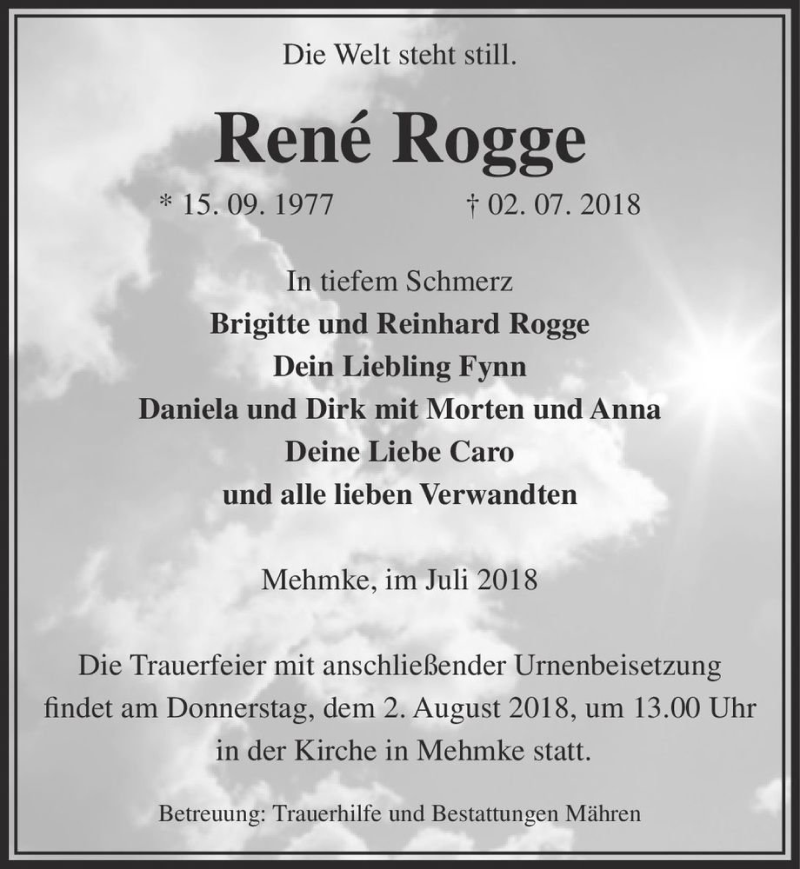 Die Welt steht still.

René Rogge

* 15. 09. 1977 † 02. 07. 2018

In tiefem Schmerz
Brigitte und Reinhard Rogge
Dein Liebling Fynn
Daniela und Dirk mit Morten und Anna
Deine Liebe Caro
und alle lieben Verwandten

Mehmke, im Juli 2018

Die Trauerfeier mit anschließender Urnenbeisetzung findet am Donnerstag, dem 2. August 2018, um 13.00 Uhr in der Kirche in Mehmke statt.

Betreuung: Trauerhilfe und Bestattungen Mähren